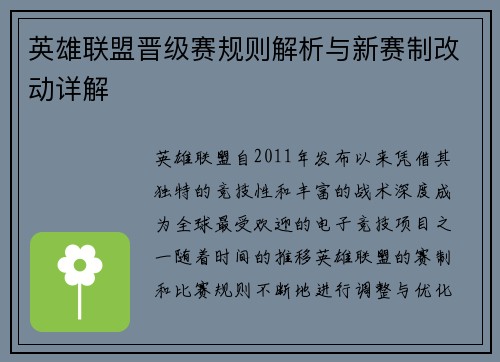 英雄联盟晋级赛规则解析与新赛制改动详解

英雄联盟自2011年发布以来凭借其独特的竞技性和丰富的战术深度成为全球最受欢迎的电子竞技项目之一随着时间的推移英雄联盟的赛制和比赛规则不断地进行调整与优化